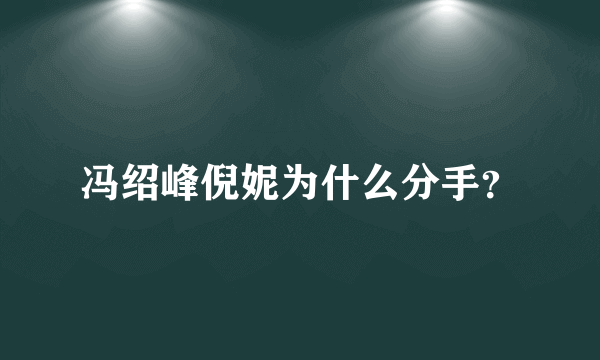 冯绍峰倪妮为什么分手?